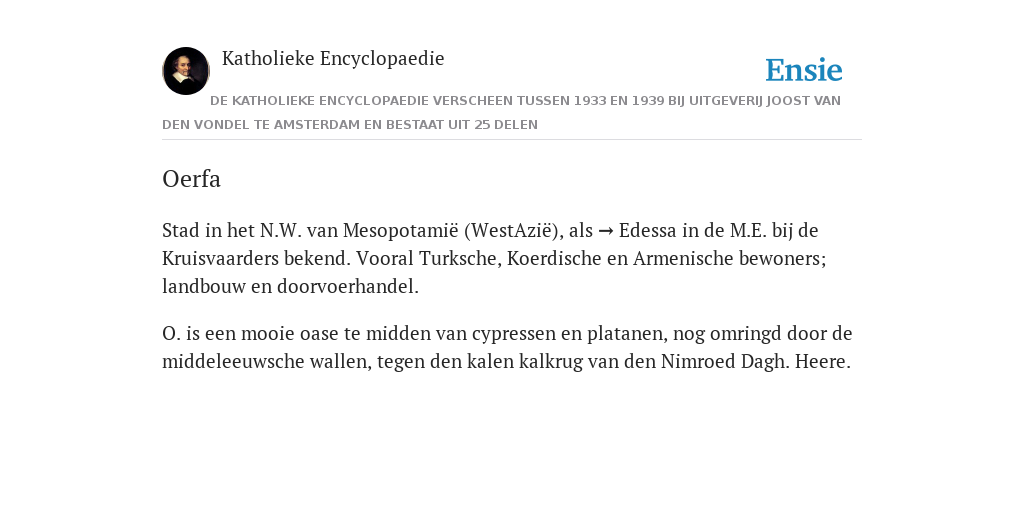 Katholieke Encyclopaedie

Ensie

DE KATHOLIEKE ENCYCLOPAEDIE VERSCHEEN TUSSEN 1933 EN 1939 BIJ UITGEVERIJ JOOST VAN DEN VONDEL TE AMSTERDAM EN BESTAAT UIT 25 DELEN

Oerfa

Stad in het N.W. van Mesopotamië (WestAzië), als → Edessa in de M.E. bij de Kruisvaarders bekend. Vooral Turksche, Koerdische en Armenische bewoners; landbouw en doorvoerhandel.

O. is een mooie oase te midden van cypressen en platanen, nog omringd door de middeleeuwsche wallen, tegen den kalen kalkrug van den Nimroed Dagh. Heere.